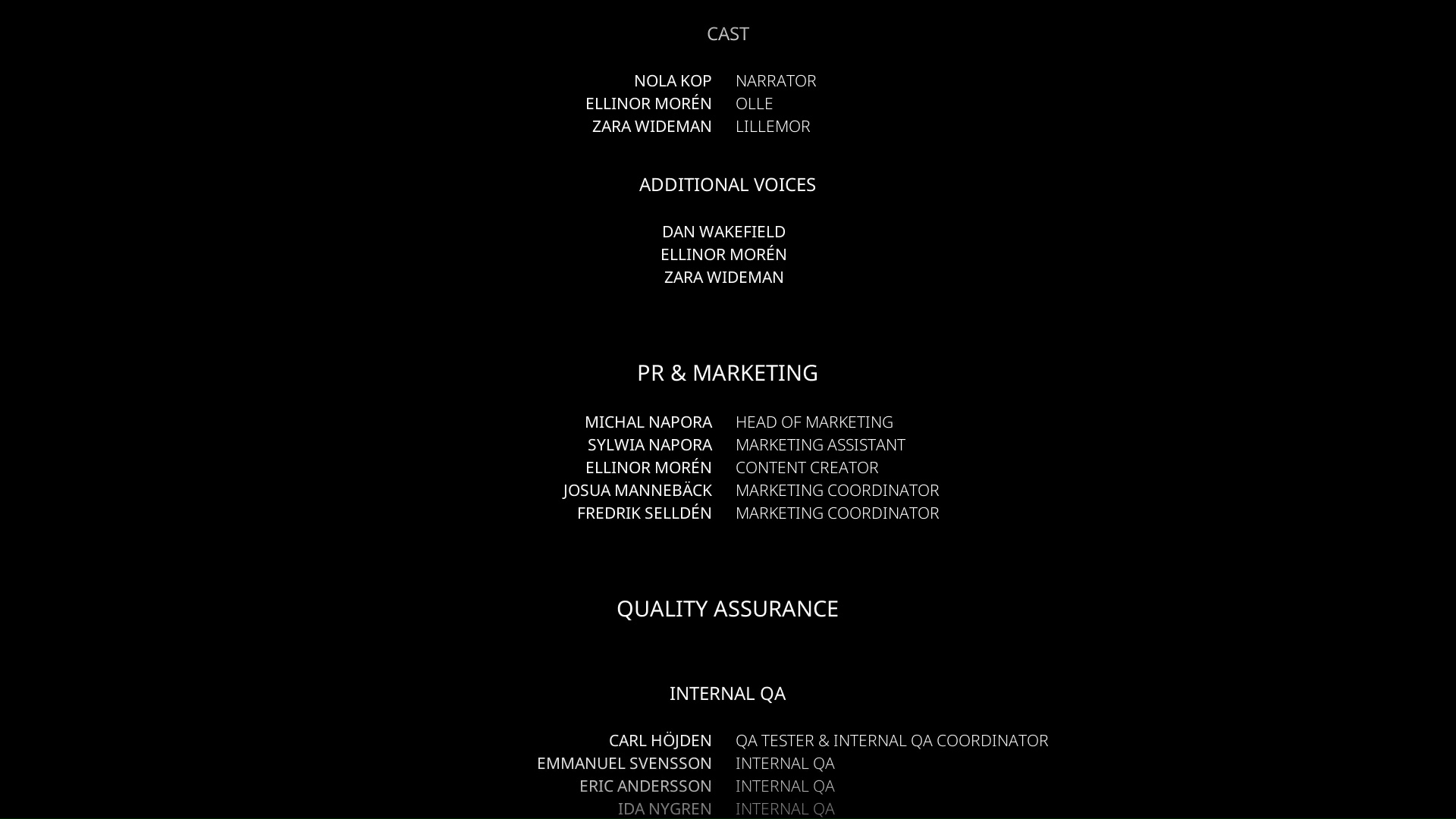 CAST

NOLA KOP NARRATOR
ELLINOR MORÉN OLLE
ZARA WIDEMAN LILLEMOR

ADDITIONAL VOICES

DAN WAKEFIELD
ELLINOR MORÉN
ZARA WIDEMAN

PR & MARKETING

MICHAL NAPORA HEAD OF MARKETING
SYLWIA NAPORA MARKETING ASSISTANT
ELLINOR MORÉN CONTENT CREATOR
JOSUA MANNEBÄCK MARKETING COORDINATOR
FREDRIK SELLDÉN MARKETING COORDINATOR

QUALITY ASSURANCE

INTERNAL QA

CARL HÖJDEN QA TESTER & INTERNAL QA COORDINATOR
EMMANUEL SVENSSON INTERNAL QA
ERIC ANDERSSON INTERNAL QA
IDA NYGREN INTERNAL QA